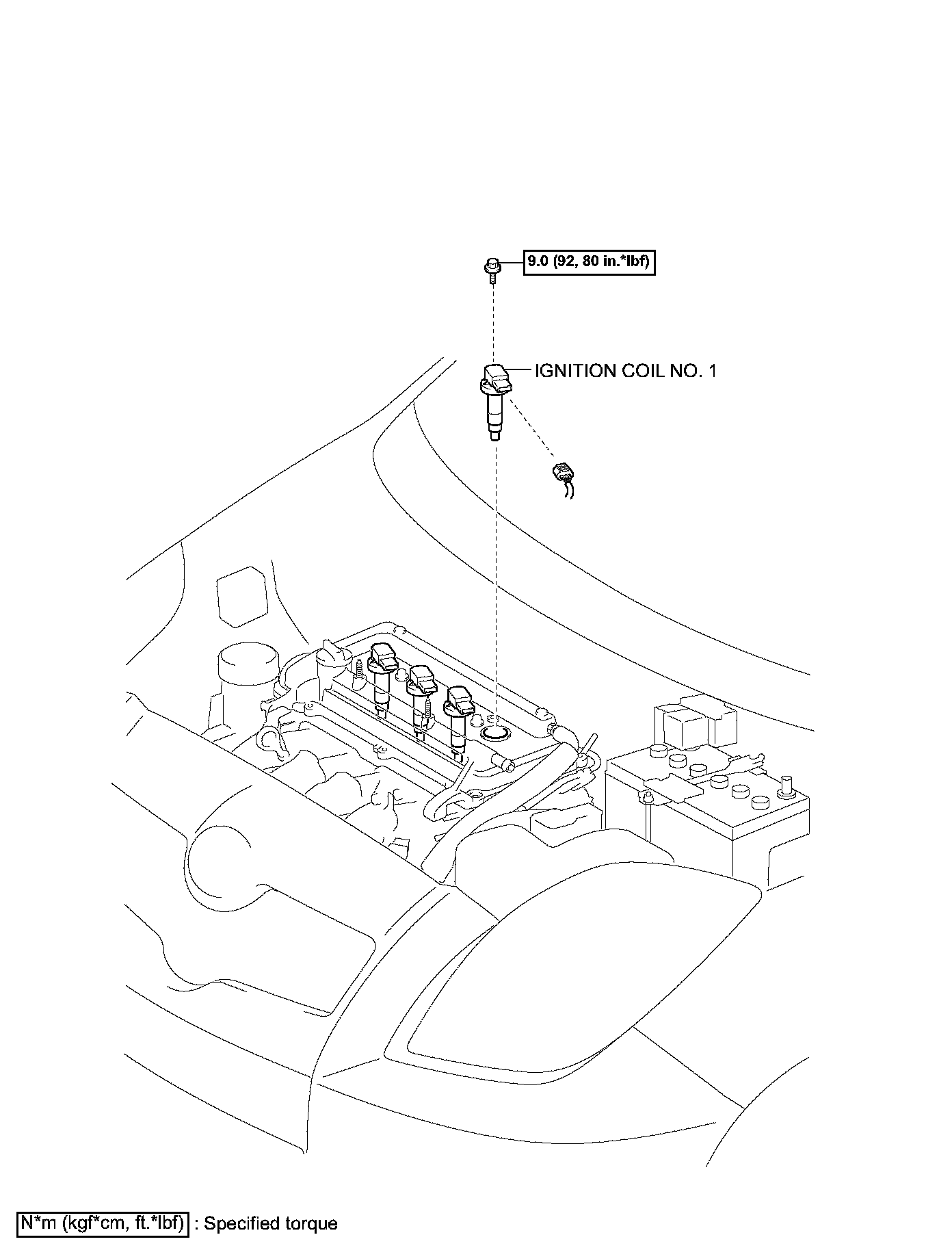 9.0 (92, 80 in.*lbf)

IGNITION COIL NO. 1

N*m (kgf*cm, ft.*lbf) : Specified torque